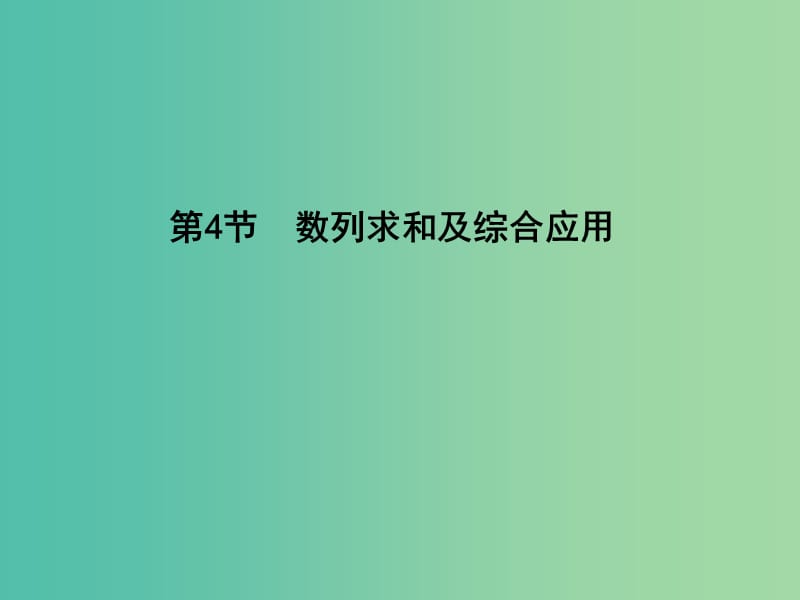 第4节　数列求和及综合应用